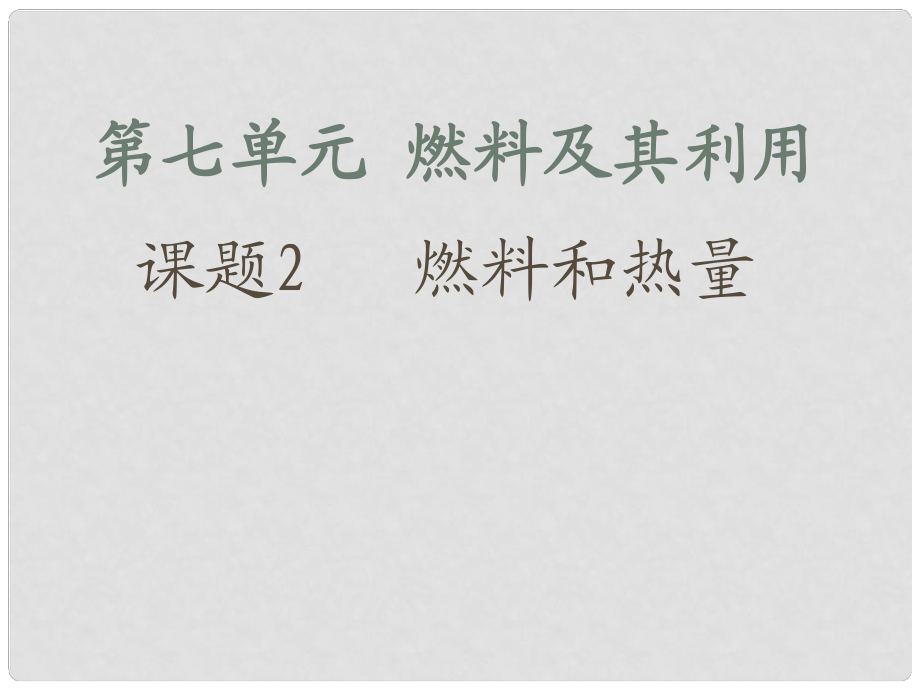 第七单元 燃料及其利用

课题2 燃料和热量